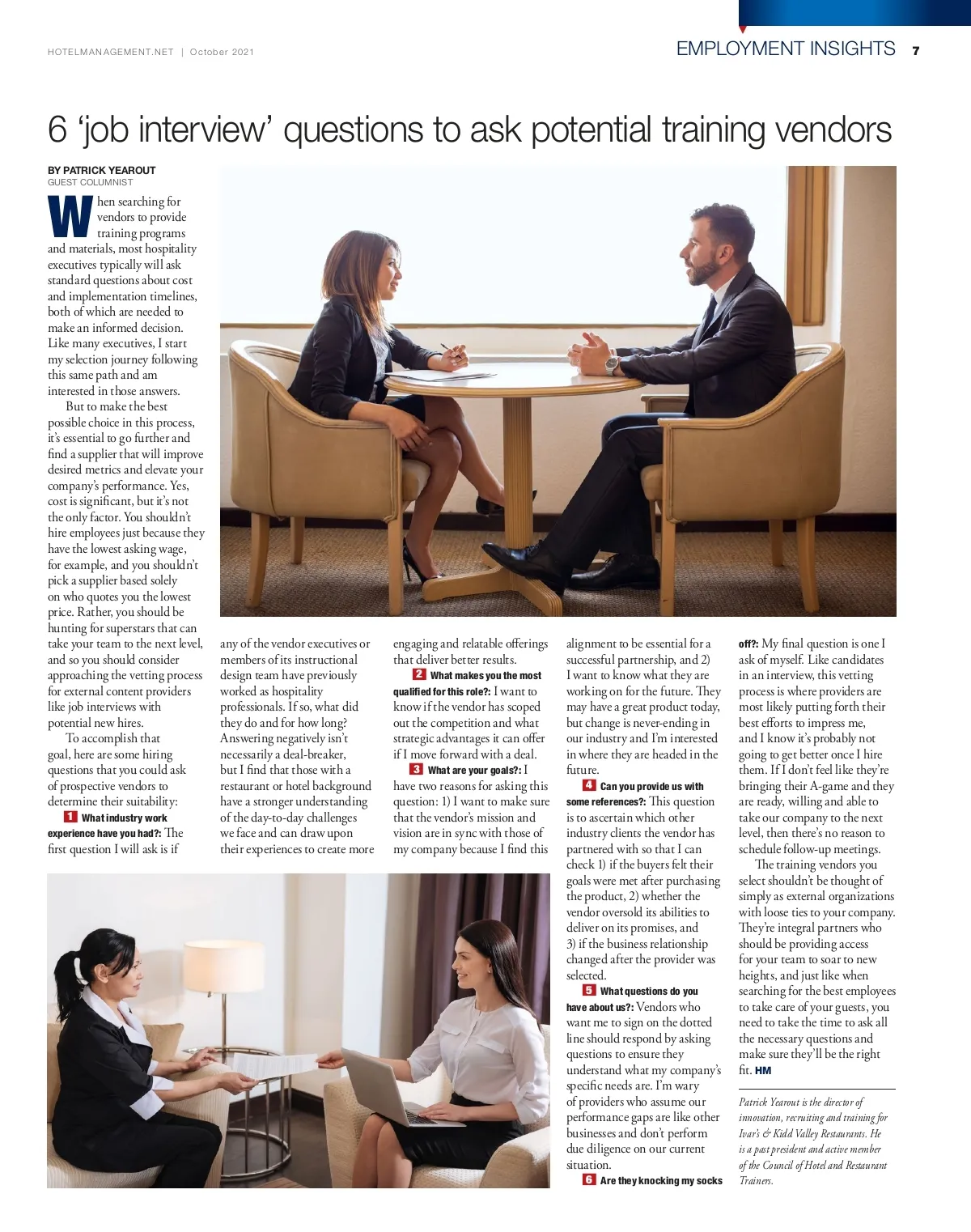 HOTELMANAGEMENT.NET | October 2021

EMPLOYMENT INSIGHTS 7

6 'job interview' questions to ask potential training vendors

BY PATRICK YEAROUT
GUEST COLUMNIST

When searching for vendors to provide training programs and materials, most hospitality executives typically will ask standard questions about cost and implementation timelines, both of which are needed to make an informed decision. Like many executives, I start my selection journey following this same path and am interested in those answers.

But to make the best possible choice in this process, it's essential to go further and find a supplier that will improve desired metrics and elevate your company's performance. Yes, cost is significant, but it's not the only factor. You shouldn't hire employees just because they have the lowest asking wage, for example, and you shouldn't pick a supplier based solely on who quotes you the lowest price. Rather, you should be hunting for superstars that can take your team to the next level, and so you should consider approaching the vetting process for external content providers like job interviews with potential new hires.

To accomplish that goal, here are some hiring questions that you could ask of prospective vendors to determine their suitability:

1 What industry work experience have you had?: The first question I will ask is if any of the vendor executives or members of its instructional design team have previously worked as hospitality professionals. If so, what did they do and for how long? Answering negatively isn't necessarily a deal-breaker, but I find that those with a restaurant or hotel background have a stronger understanding of the day-to-day challenges we face and can draw upon their experiences to create more engaging and relatable offerings that deliver better results.

2 What makes you the most qualified for this role?: I want to know if the vendor has scoped out the competition and what strategic advantages it can offer if I move forward with a deal.

3 What are your goals?: I have two reasons for asking this question: 1) I want to make sure that the vendor's mission and vision are in sync with those of my company because I find this alignment to be essential for a successful partnership, and 2) I want to know what they are working on for the future. They may have a great product today, but change is never-ending in our industry and I'm interested in where they are headed in the future.

4 Can you provide us with some references?: This question is to ascertain which other industry clients the vendor has partnered with so that I can check 1) if the buyers felt their goals were met after purchasing the product, 2) whether the vendor oversold its abilities to deliver on its promises, and 3) if the business relationship changed after the provider was selected.

5 What questions do you have about us?: Vendors who want me to sign on the dotted line should respond by asking questions to ensure they understand what my company's specific needs are. I'm wary of providers who assume our performance gaps are like other businesses and don't perform due diligence on our current situation.

6 Are they knocking my socks off?: My final question is one I ask of myself. Like candidates in an interview, this vetting process is where providers are most likely putting forth their best efforts to impress me, and I know it's probably not going to get better once I hire them. If I don't feel like they're bringing their A-game and they are ready, willing and able to take our company to the next level, then there's no reason to schedule follow-up meetings.

The training vendors you select shouldn't be thought of simply as external organizations with loose ties to your company. They're integral partners who should be providing access for your team to soar to new heights, and just like when searching for the best employees to take care of your guests, you need to take the time to ask all the necessary questions and make sure they'll be the right fit. HM

Patrick Yearout is the director of innovation, recruiting and training for Ivar's & Kidd Valley Restaurants. He is a past president and active member of the Council of Hotel and Restaurant Trainers.